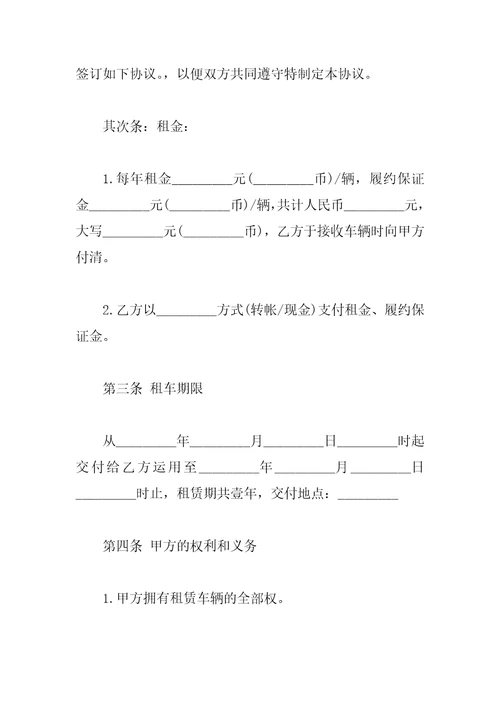 签订如下协议。，以便双方共同遵守特制定本协议。

其次条：租金：

1.每年租金_________元(_________币)/辆，履约保证金_________元(_________币)/辆，共计人民币_________元，大写_________元(_________币)，乙方于接收车辆时向甲方付清。

2.乙方以_________方式(转帐/现金)支付租金、履约保证金。

第三条 租车期限

从_________年_________月_________日_________时起交付给乙方运用至_________年_________月_________日_________时止，租赁期共壹年，交付地点：_________

第四条 甲方的权利和义务

1.甲方拥有租赁车辆的全部权。